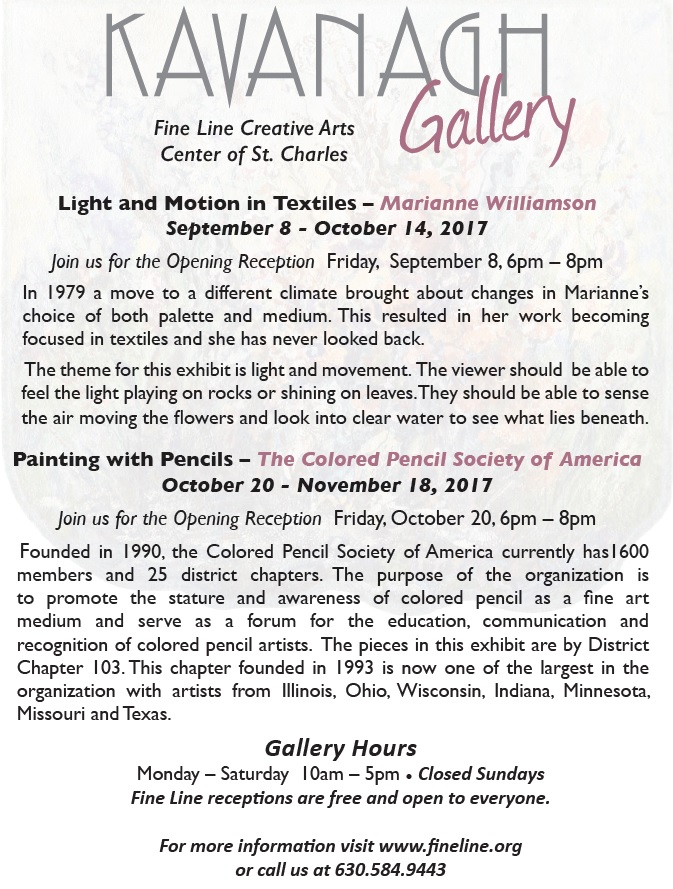 KAVANAGH Gallery

Fine Line Creative Arts
Center of St. Charles

Light and Motion in Textiles – Marianne Williamson
September 8 - October 14, 2017

Join us for the Opening Reception Friday, September 8, 6pm – 8pm

In 1979 a move to a different climate brought about changes in Marianne's choice of both palette and medium. This resulted in her work becoming focused in textiles and she has never looked back.

The theme for this exhibit is light and movement. The viewer should be able to feel the light playing on rocks or shining on leaves. They should be able to sense the air moving the flowers and look into clear water to see what lies beneath.

Painting with Pencils – The Colored Pencil Society of America
October 20 - November 18, 2017

Join us for the Opening Reception Friday, October 20, 6pm – 8pm

Founded in 1990, the Colored Pencil Society of America currently has1600 members and 25 district chapters. The purpose of the organization is to promote the stature and awareness of colored pencil as a fine art medium and serve as a forum for the education, communication and recognition of colored pencil artists. The pieces in this exhibit are by District Chapter 103. This chapter founded in 1993 is now one of the largest in the organization with artists from Illinois, Ohio, Wisconsin, Indiana, Minnesota, Missouri and Texas.

Gallery Hours
Monday – Saturday 10am – 5pm • Closed Sundays
Fine Line receptions are free and open to everyone.

For more information visit www.fineline.org
or call us at 630.584.9443